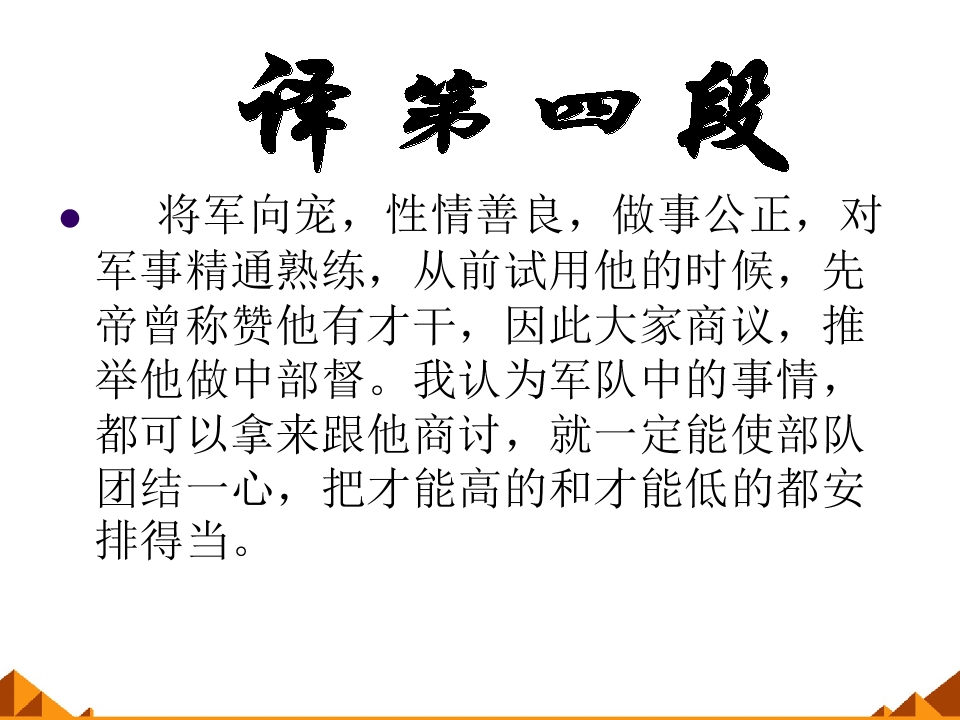 译第四段

• 将军向宠，性情善良，做事公正，对军事精通熟练，从前试用他的时候，先帝曾称赞他有才干，因此大家商议，推举他做中部督。我认为军队中的事情，都可以拿来跟他商讨，就一定能使部队团结一心，把才能高的和才能低的都安排得当。